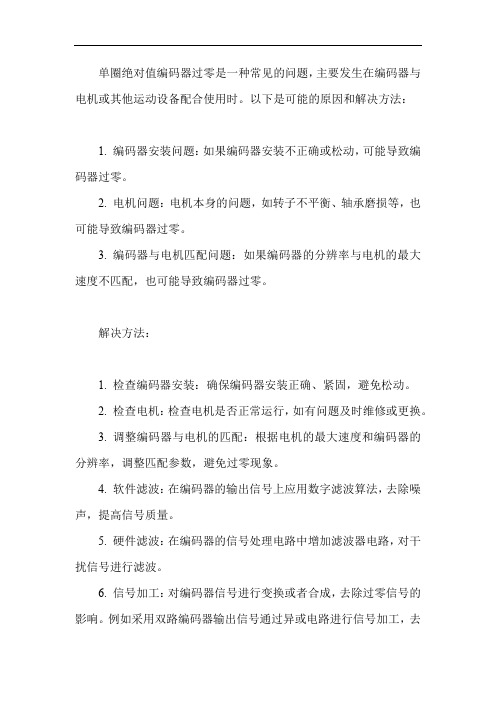 单圈绝对值编码器过零是一种常见的问题，主要发生在编码器与电机或其他运动设备配合使用时。以下是可能的原因和解决方法：

1. 编码器安装问题：如果编码器安装不正确或松动，可能导致编码器过零。

2. 电机问题：电机本身的问题，如转子不平衡、轴承磨损等，也可能导致编码器过零。

3. 编码器与电机匹配问题：如果编码器的分辨率与电机的最大速度不匹配，也可能导致编码器过零。

解决方法：

1. 检查编码器安装：确保编码器安装正确、紧固，避免松动。

2. 检查电机：检查电机是否正常运行，如有问题及时维修或更换。

3. 调整编码器与电机的匹配：根据电机的最大速度和编码器的分辨率，调整匹配参数，避免过零现象。

4. 软件滤波：在编码器的输出信号上应用数字滤波算法，去除噪声，提高信号质量。

5. 硬件滤波：在编码器的信号处理电路中增加滤波器电路，对干扰信号进行滤波。

6. 信号加工：对编码器信号进行变换或者合成，去除过零信号的影响。例如采用双路编码器输出信号通过异或电路进行信号加工，去